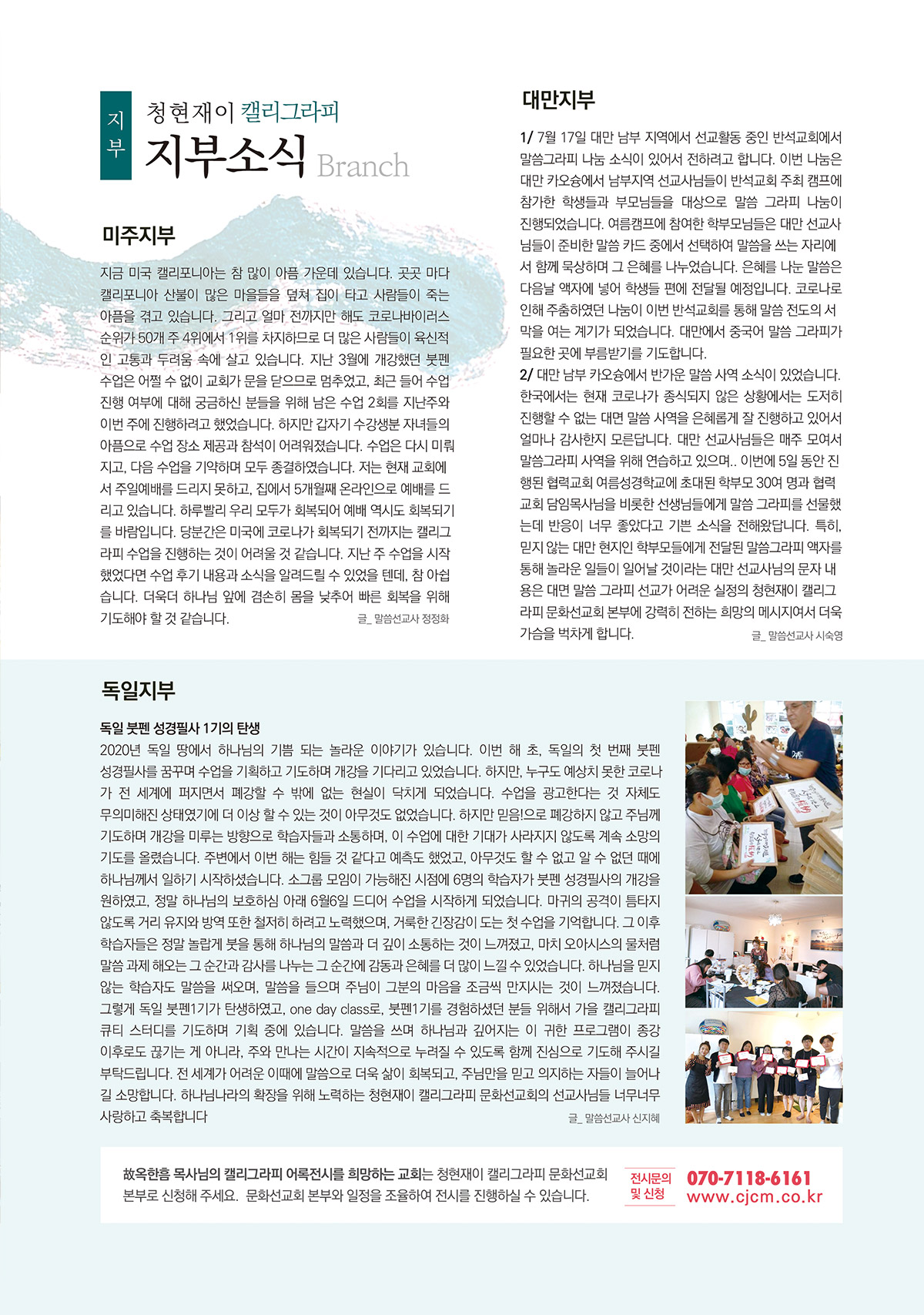 지부

청현재이 캘리그라피

지부소식 Branch

미주지부

지금 미국 캘리포니아는 참 많이 아픔 가운데 있습니다. 곳곳 마다 캘리포니아 산불이 많은 마을들을 덮쳐 집이 타고 사람들이 죽는 아픔을 겪고 있습니다. 그리고 얼마 전까지만 해도 코로나바이러스 순위가 50개 주 4위에서 1위를 차지하므로 더 많은 사람들이 육신적인 고통과 두려움 속에 살고 있습니다. 지난 3월에 개강했던 붓펜 수업은 어쩔 수 없이 교회가 문을 닫으므로 멈추었고, 최근 들어 수업 진행 여부에 대해 궁금하신 분들을 위해 남은 수업 2회를 지난주와 이번 주에 진행하려고 했었습니다. 하지만 갑자기 수강생분 자녀들의 아픔으로 수업 장소 제공과 참석이 어려워졌습니다. 수업은 다시 미뤄지고, 다음 수업을 기약하며 모두 종결하였습니다. 저는 현재 교회에서 주일예배를 드리지 못하고, 집에서 5개월째 온라인으로 예배를 드리고 있습니다. 하루빨리 우리 모두가 회복되어 예배 역시도 회복되기를 바람입니다. 당분간은 미국에 코로나가 회복되기 전까지는 캘리그라피 수업을 진행하는 것이 어려울 것 같습니다. 지난 주 수업을 시작했었다면 수업 후기 내용과 소식을 알려드릴 수 있었을 텐데, 참 아쉽습니다. 더욱더 하나님 앞에 겸손히 몸을 낮추어 빠른 회복을 위해 기도해야 할 것 같습니다.

글_ 말씀선교사 정정화

대만지부

1/ 7월 17일 대만 남부 지역에서 선교활동 중인 반석교회에서 말씀그라피 나눔 소식이 있어서 전하려고 합니다. 이번 나눔은 대만 카오슝에서 남부지역 선교사님들이 반석교회 주최 캠프에 참가한 학생들과 부모님들을 대상으로 말씀 그라피 나눔이 진행되었습니다. 여름캠프에 참여한 학부모님들은 대만 선교사님들이 준비한 말씀 카드 중에서 선택하여 말씀을 쓰는 자리에서 함께 묵상하며 그 은혜를 나누었습니다. 은혜를 나눈 말씀은 다음날 액자에 넣어 학생들 편에 전달될 예정입니다. 코로나로 인해 주춤하였던 나눔이 이번 반석교회를 통해 말씀 전도의 서막을 여는 계기가 되었습니다. 대만에서 중국어 말씀 그라피가 필요한 곳에 부름받기를 기도합니다.
2/ 대만 남부 카오슝에서 반가운 말씀 사역 소식이 있었습니다. 한국에서는 현재 코로나가 종식되지 않은 상황에서는 도저히 진행할 수 없는 대면 말씀 사역을 은혜롭게 잘 진행하고 있어서 얼마나 감사한지 모른답니다. 대만 선교사님들은 매주 모여서 말씀그라피 사역을 위해 연습하고 있으며.. 이번에 5일 동안 진행된 협력교회 여름성경학교에 초대된 학부모 30여 명과 협력교회 담임목사님을 비롯한 선생님들에게 말씀 그라피를 선물했는데 반응이 너무 좋았다고 기쁜 소식을 전해왔답니다. 특히, 믿지 않는 대만 현지인 학부모들에게 전달된 말씀그라피 액자를 통해 놀라운 일들이 일어날 것이라는 대만 선교사님의 문자 내용은 대면 말씀 그라피 선교가 어려운 실정의 청현재이 캘리그라피 문화선교회 본부에 강력히 전하는 희망의 메시지여서 더욱 가슴을 벅차게 합니다.

글_ 말씀선교사 시숙영

독일지부

독일 붓펜 성경필사 1기의 탄생
2020년 독일 땅에서 하나님의 기쁨 되는 놀라운 이야기가 있습니다. 이번 해 초, 독일의 첫 번째 붓펜 성경필사를 꿈꾸며 수업을 기획하고 기도하며 개강을 기다리고 있었습니다. 하지만, 누구도 예상치 못한 코로나가 전 세계에 퍼지면서 폐강할 수 밖에 없는 현실이 닥치게 되었습니다. 수업을 광고한다는 것 자체도 무의미해진 상태였기에 더 이상 할 수 있는 것이 아무것도 없었습니다. 하지만 믿음!으로 폐강하지 않고 주님께 기도하며 개강을 미루는 방향으로 학습자들과 소통하며, 이 수업에 대한 기대가 사라지지 않도록 계속 소망의 기도를 올렸습니다. 주변에서 이번 해는 힘들 것 같다고 예측도 했었고, 아무것도 할 수 없고 알 수 없던 때에 하나님께서 일하기 시작하셨습니다. 소그룹 모임이 가능해진 시점에 6명의 학습자가 붓펜 성경필사의 개강을 원하였고, 정말 하나님의 보호하심 아래 6월6일 드디어 수업을 시작하게 되었습니다. 마귀의 공격이 틈타지 않도록 거리 유지와 방역 또한 철저히 하려고 노력했으며, 거룩한 긴장감이 도는 첫 수업을 기억합니다. 그 이후 학습자들은 정말 놀랍게 붓을 통해 하나님의 말씀과 더 깊이 소통하는 것이 느껴졌고, 마치 오아시스의 물처럼 말씀 과제 해오는 그 순간과 감사를 나누는 그 순간에 감동과 은혜를 더 많이 느낄 수 있었습니다. 하나님을 믿지 않는 학습자도 말씀을 써오며, 말씀을 들으며 주님이 그분의 마음을 조금씩 만지시는 것이 느껴졌습니다. 그렇게 독일 붓펜1기가 탄생하였고, one day class로, 붓펜1기를 경험하셨던 분들 위해서 가을 캘리그라피 큐티 스터디를 기도하며 기획 중에 있습니다. 말씀을 쓰며 하나님과 깊어지는 이 귀한 프로그램이 종강 이후로도 끊기는 게 아니라, 주와 만나는 시간이 지속적으로 누려질 수 있도록 함께 진심으로 기도해 주시길 부탁드립니다. 전 세계가 어려운 이때에 말씀으로 더욱 삶이 회복되고, 주님만을 믿고 의지하는 자들이 늘어나길 소망합니다. 하나님나라의 확장을 위해 노력하는 청현재이 캘리그라피 문화선교회의 선교사님들 너무너무 사랑하고 축복합니다

글_ 말씀선교사 신지혜

故옥한흠 목사님의 캘리그라피 어록전시를 희망하는 교회는 청현재이 캘리그라피 문화선교회 본부로 신청해 주세요. 문화선교회 본부와 일정을 조율하여 전시를 진행하실 수 있습니다.

전시문의 및 신청 070-7118-6161 www.cjcm.co.kr